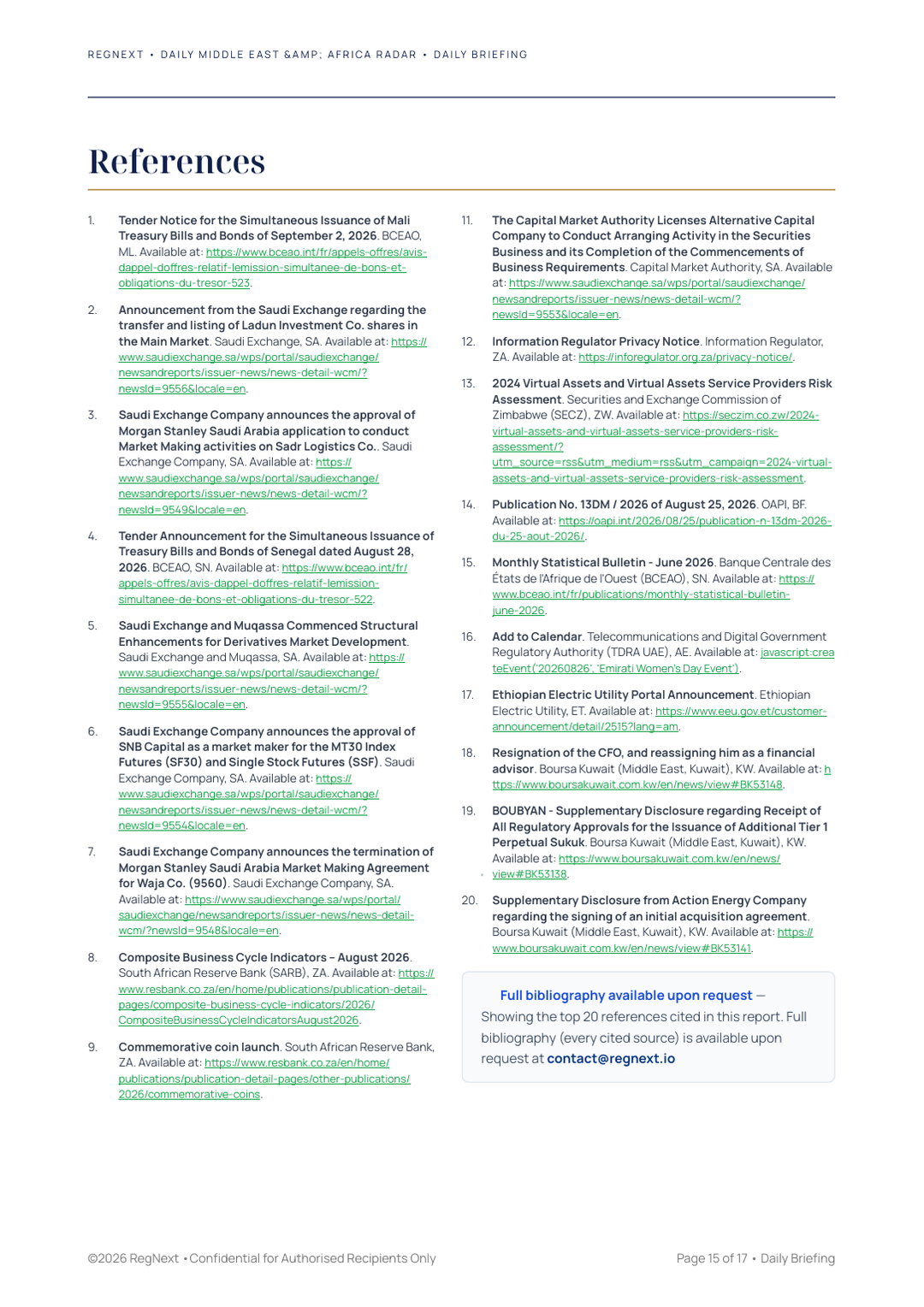 REGNEXT • DAILY MIDDLE EAST &AMP; AFRICA RADAR • DAILY BRIEFING

References

1. Tender Notice for the Simultaneous Issuance of Mali Treasury Bills and Bonds of September 2, 2026. BCEAO, ML. Available at: https://www.bceao.int/fr/appels-offres/avis-dappel-doffres-relatif-lemission-simultanee-de-bons-et-obligations-du-tresor-523.

2. Announcement from the Saudi Exchange regarding the transfer and listing of Ladun Investment Co. shares in the Main Market. Saudi Exchange, SA. Available at: https://www.saudiexchange.sa/wps/portal/saudiexchange/newsandreports/issuer-news/news-detail-wcm/?newsId=9556&locale=en.

3. Saudi Exchange Company announces the approval of Morgan Stanley Saudi Arabia application to conduct Market Making activities on Sadr Logistics Co.. Saudi Exchange Company, SA. Available at: https://www.saudiexchange.sa/wps/portal/saudiexchange/newsandreports/issuer-news/news-detail-wcm/?newsId=9549&locale=en.

4. Tender Announcement for the Simultaneous Issuance of Treasury Bills and Bonds of Senegal dated August 28, 2026. BCEAO, SN. Available at: https://www.bceao.int/fr/appels-offres/avis-dappel-doffres-relatif-lemission-simultanee-de-bons-et-obligations-du-tresor-522.

5. Saudi Exchange and Muqassa Commenced Structural Enhancements for Derivatives Market Development. Saudi Exchange and Muqassa, SA. Available at: https://www.saudiexchange.sa/wps/portal/saudiexchange/newsandreports/issuer-news/news-detail-wcm/?newsId=9555&locale=en.

6. Saudi Exchange Company announces the approval of SNB Capital as a market maker for the MT30 Index Futures (SF30) and Single Stock Futures (SSF). Saudi Exchange Company, SA. Available at: https://www.saudiexchange.sa/wps/portal/saudiexchange/newsandreports/issuer-news/news-detail-wcm/?newsId=9554&locale=en.

7. Saudi Exchange Company announces the termination of Morgan Stanley Saudi Arabia Market Making Agreement for Waja Co. (9560). Saudi Exchange Company, SA. Available at: https://www.saudiexchange.sa/wps/portal/saudiexchange/newsandreports/issuer-news/news-detail-wcm/?newsId=9548&locale=en.

8. Composite Business Cycle Indicators – August 2026. South African Reserve Bank (SARB), ZA. Available at: https://www.resbank.co.za/en/home/publications/publication-detail-pages/composite-business-cycle-indicators/2026/CompositeBusinessCycleIndicatorsAugust2026.

9. Commemorative coin launch. South African Reserve Bank, ZA. Available at: https://www.resbank.co.za/en/home/publications/publication-detail-pages/other-publications/2026/commemorative-coins.

11. The Capital Market Authority Licenses Alternative Capital Company to Conduct Arranging Activity in the Securities Business and its Completion of the Commencements of Business Requirements. Capital Market Authority, SA. Available at: https://www.saudiexchange.sa/wps/portal/saudiexchange/newsandreports/issuer-news/news-detail-wcm/?newsId=9553&locale=en.

12. Information Regulator Privacy Notice. Information Regulator, ZA. Available at: https://inforegulator.org.za/privacy-notice/.

13. 2024 Virtual Assets and Virtual Assets Service Providers Risk Assessment. Securities and Exchange Commission of Zimbabwe (SECZ), ZW. Available at: https://seczim.co.zw/2024-virtual-assets-and-virtual-assets-service-providers-risk-assessment/?utm_source=rss&utm_medium=rss&utm_campaign=2024-virtual-assets-and-virtual-assets-service-providers-risk-assessment.

14. Publication No. 13DM / 2026 of August 25, 2026. OAPI, BF. Available at: https://oapi.int/2026/08/25/publication-n-13dm-2026-du-25-aout-2026/.

15. Monthly Statistical Bulletin - June 2026. Banque Centrale des États de l'Afrique de l'Ouest (BCEAO), SN. Available at: https://www.bceao.int/fr/publications/monthly-statistical-bulletin-june-2026.

16. Add to Calendar. Telecommunications and Digital Government Regulatory Authority (TDRA UAE), AE. Available at: javascript:createEvent('20260826', 'Emirati Women's Day Event').

17. Ethiopian Electric Utility Portal Announcement. Ethiopian Electric Utility, ET. Available at: https://www.eeu.gov.et/customer-announcement/detail/2515?lang=am.

18. Resignation of the CFO, and reassigning him as a financial advisor. Boursa Kuwait (Middle East, Kuwait), KW. Available at: https://www.boursakuwait.com.kw/en/news/view#BK53148.

19. BOUBYAN - Supplementary Disclosure regarding Receipt of All Regulatory Approvals for the Issuance of Additional Tier 1 Perpetual Sukuk. Boursa Kuwait (Middle East, Kuwait), KW. Available at: https://www.boursakuwait.com.kw/en/news/view#BK53138.

20. Supplementary Disclosure from Action Energy Company regarding the signing of an initial acquisition agreement. Boursa Kuwait (Middle East, Kuwait), KW. Available at: https://www.boursakuwait.com.kw/en/news/view#BK53141.

Full bibliography available upon request — Showing the top 20 references cited in this report. Full bibliography (every cited source) is available upon request at contact@regnext.io

©2026 RegNext • Confidential for Authorised Recipients Only

Page 15 of 17 • Daily Briefing